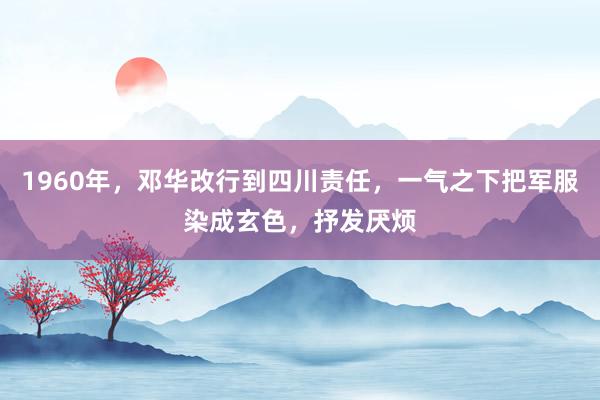 1960年，邓华改行到四川责任，一气之下把军服染成玄色，抒发厌烦